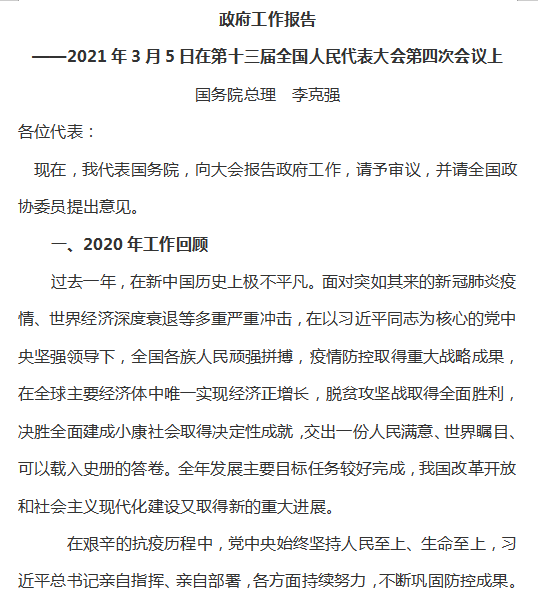 政府工作报告

——2021 年 3 月 5 日在第十三届全国人民代表大会第四次会议上

国务院总理　李克强

各位代表：

现在，我代表国务院，向大会报告政府工作，请予审议，并请全国政协委员提出意见。

一、2020 年工作回顾

过去一年，在新中国历史上极不平凡。面对突如其来的新冠肺炎疫情、世界经济深度衰退等多重严重冲击，在以习近平同志为核心的党中央坚强领导下，全国各族人民顽强拼搏，疫情防控取得重大战略成果，在全球主要经济体中唯一实现经济正增长，脱贫攻坚战取得全面胜利，决胜全面建成小康社会取得决定性成就，交出一份人民满意、世界瞩目、可以载入史册的答卷。全年发展主要目标任务较好完成，我国改革开放和社会主义现代化建设又取得新的重大进展。

在艰辛的抗疫历程中，党中央始终坚持人民至上、生命至上，习近平总书记亲自指挥、亲自部署，各方面持续努力，不断巩固防控成果。